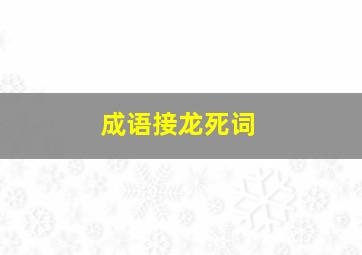 成语接龙死词